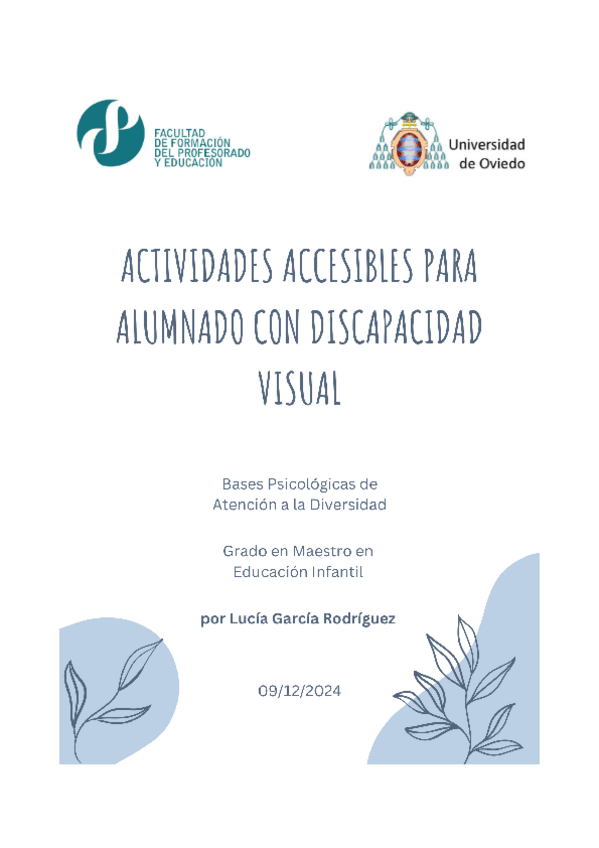 FACULTAD DE FORMACIÓN DEL PROFESORADO Y EDUCACIÓN

Universidad de Oviedo

ACTIVIDADES ACCESIBLES PARA ALUMNADO CON DISCAPACIDAD VISUAL

Bases Psicológicas de Atención a la Diversidad

Grado en Maestro en Educación Infantil

por Lucía García Rodríguez

09/12/2024